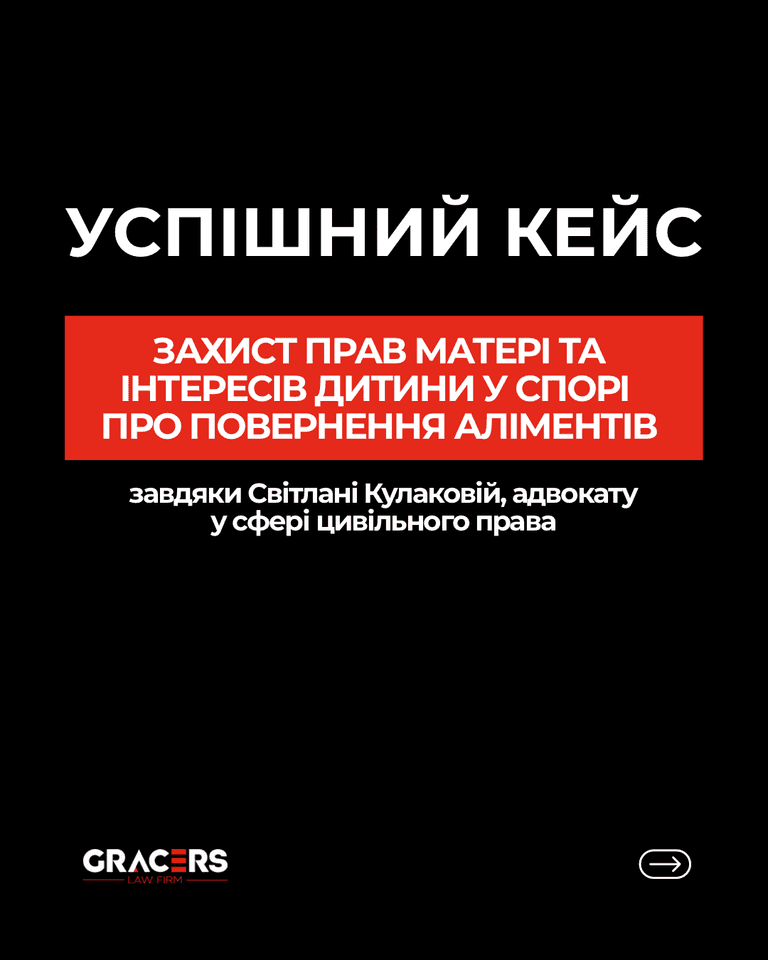 УСПІШНИЙ КЕЙС

ЗАХИСТ ПРАВ МАТЕРІ ТА ІНТЕРЕСІВ ДИТИНИ У СПОРІ ПРО ПОВЕРНЕННЯ АЛІМЕНТІВ

завдяки Світлані Кулаковій, адвокату у сфері цивільного права

GRACERS
LAW FIRM